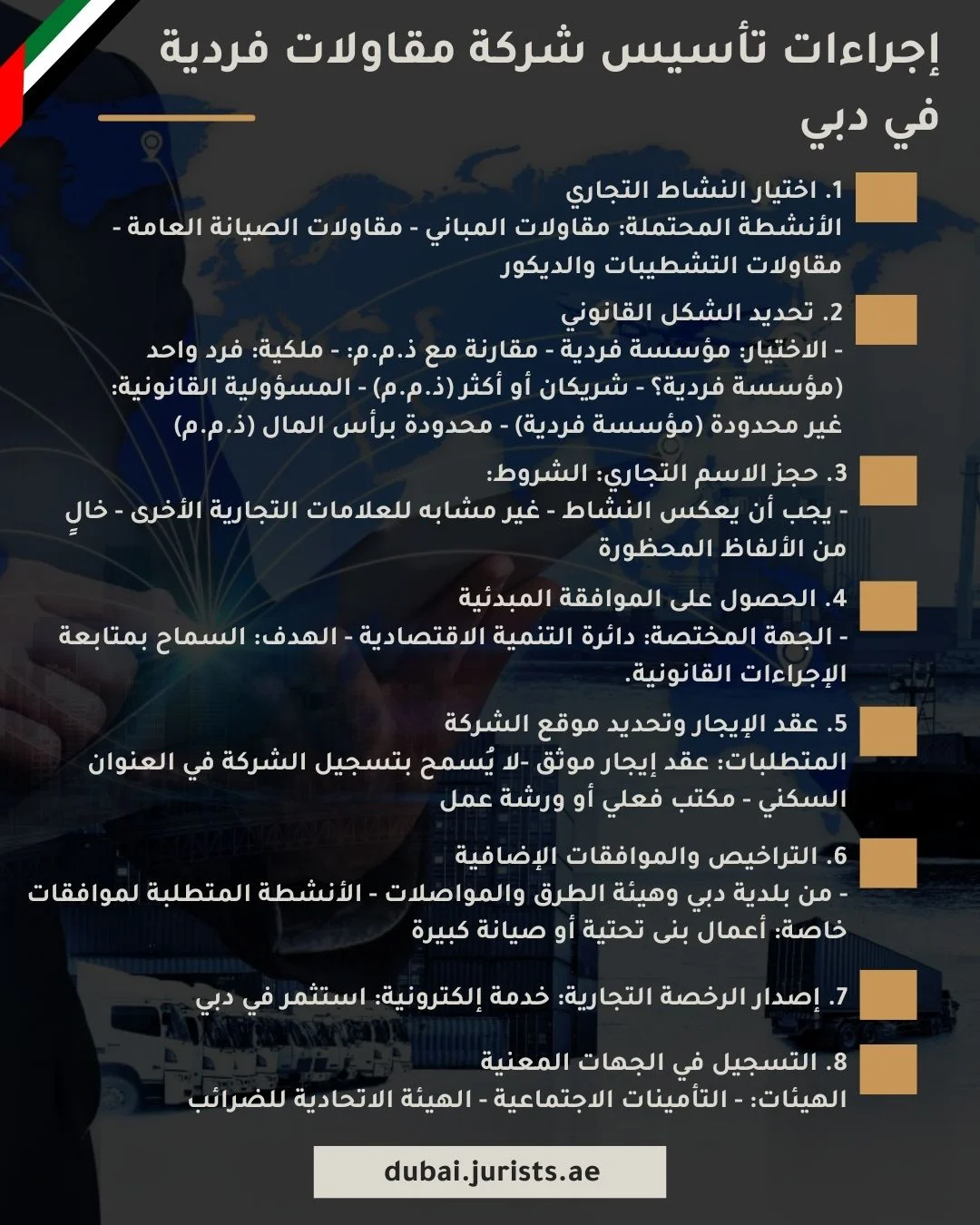 إجراءات تأسيس شركة مقاولات فردية في دبي

1. اختيار النشاط التجاري
الأنشطة المحتملة: مقاولات المباني - مقاولات الصيانة العامة - مقاولات التشطيبات والديكور

2. تحديد الشكل القانوني
- الاختيار: مؤسسة فردية - مقارنة مع ذ.م.م: - ملكية: فرد واحد (مؤسسة فردية؟ - شريكان أو أكثر (ذ.م.م) - المسؤولية القانونية: غير محدودة (مؤسسة فردية) - محدودة برأس المال (ذ.م.م)

3. حجز الاسم التجاري: الشروط:
- يجب أن يعكس النشاط - غير مشابه للعلامات التجارية الأخرى - خالٍ من الألفاظ المحظورة

4. الحصول على الموافقة المبدئية
- الجهة المختصة: دائرة التنمية الاقتصادية - الهدف: السماح بمتابعة الإجراءات القانونية.

5. عقد الإيجار وتحديد موقع الشركة
المتطلبات: عقد إيجار موثق -لا يُسمح بتسجيل الشركة في العنوان السكني - مكتب فعلي أو ورشة عمل

6. التراخيص والموافقات الإضافية
- من بلدية دبي وهيئة الطرق والمواصلات - الأنشطة المتطلبة لموافقات خاصة: أعمال بنى تحتية أو صيانة كبيرة

7. إصدار الرخصة التجارية: خدمة إلكترونية: استثمر في دبي

8. التسجيل في الجهات المعنية
الهيئات: - التأمينات الاجتماعية - الهيئة الاتحادية للضرائب

dubai.jurists.ae